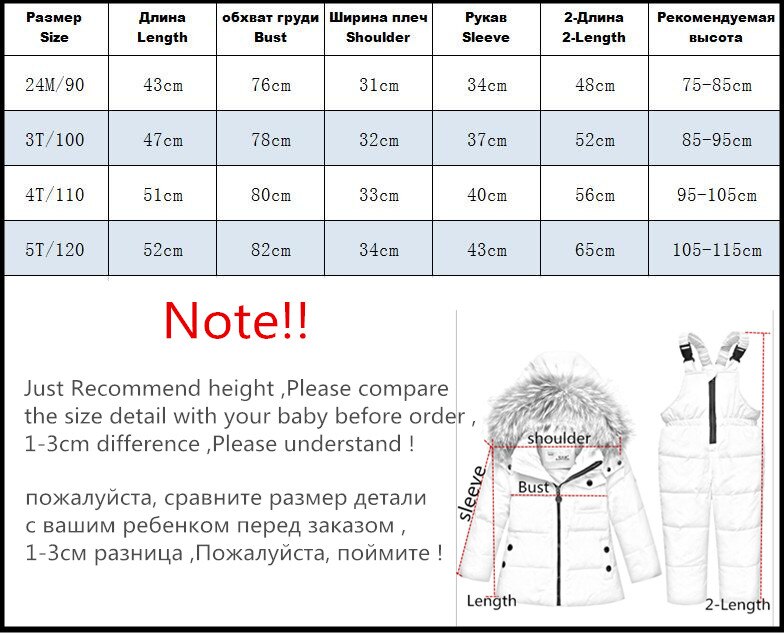 | Размер Size | Длина Length | обхват груди Bust | Ширина плеч Shoulder | Рукав Sleeve | 2-Длина 2-Length | Рекомендуемая высота |
|---|---|---|---|---|---|---|
| 24M/90 | 43cm | 76cm | 31cm | 34cm | 48cm | 75-85cm |
| 3T/100 | 47cm | 78cm | 32cm | 37cm | 52cm | 85-95cm |
| 4T/110 | 51cm | 80cm | 33cm | 40cm | 56cm | 95-105cm |
| 5T/120 | 52cm | 82cm | 34cm | 43cm | 65cm | 105-115cm |

Note!!

Just Recommend height ,Please compare the size detail with your baby before order , 1-3cm difference ,Please understand !

пожалуйста, сравните размер детали с вашим ребенком перед заказом , 1-3см разница ,Пожалуйста, поймите !

shoulder

sleeve

Bust

Length

2-Length